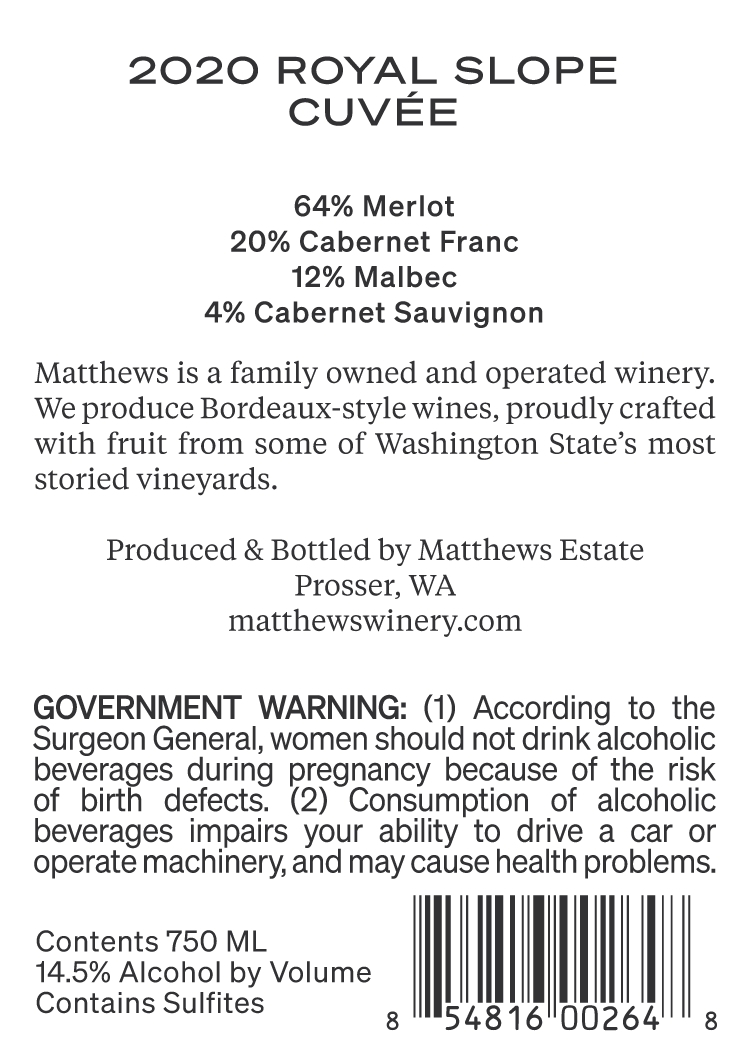 2020 ROYAL SLOPE
CUVÉE

64% Merlot
20% Cabernet Franc
12% Malbec
4% Cabernet Sauvignon

Matthews is a family owned and operated winery. We produce Bordeaux-style wines, proudly crafted with fruit from some of Washington State's most storied vineyards.

Produced & Bottled by Matthews Estate
Prosser, WA
matthewswinery.com

GOVERNMENT WARNING: (1) According to the Surgeon General, women should not drink alcoholic beverages during pregnancy because of the risk of birth defects. (2) Consumption of alcoholic beverages impairs your ability to drive a car or operate machinery, and may cause health problems.

Contents 750 ML
14.5% Alcohol by Volume
Contains Sulfites

8 54816 00264 8